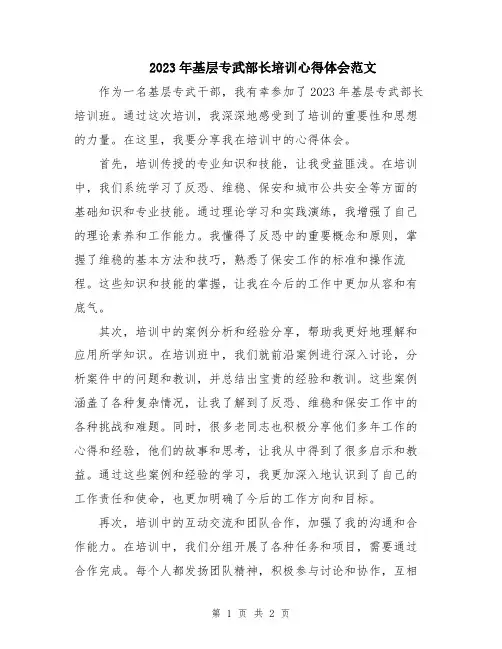 2023年基层专武部长培训心得体会范文

作为一名基层专武干部，我有幸参加了2023年基层专武部长培训班。通过这次培训，我深深地感受到了培训的重要性和思想的力量。在这里，我要分享我在培训中的心得体会。

首先，培训传授的专业知识和技能，让我受益匪浅。在培训中，我们系统学习了反恐、维稳、保安和城市公共安全等方面的基础知识和专业技能。通过理论学习和实践演练，我增强了自己的理论素养和工作能力。我懂得了反恐中的重要概念和原则，掌握了维稳的基本方法和技巧，熟悉了保安工作的标准和操作流程。这些知识和技能的掌握，让我在今后的工作中更加从容和有底气。

其次，培训中的案例分析和经验分享，帮助我更好地理解和应用所学知识。在培训班中，我们就前沿案例进行深入讨论，分析案件中的问题和教训，并总结出宝贵的经验和教训。这些案例涵盖了各种复杂情况，让我了解到了反恐、维稳和保安工作中的各种挑战和难题。同时，很多老同志也积极分享他们多年工作的心得和经验，他们的故事和思考，让我从中得到了很多启示和教益。通过这些案例和经验的学习，我更加深入地认识到了自己的工作责任和使命，也更加明确了今后的工作方向和目标。

再次，培训中的互动交流和团队合作，加强了我的沟通和合作能力。在培训中，我们分组开展了各种任务和项目，需要通过合作完成。每个人都发扬团队精神，积极参与讨论和协作，互相

第 1 页 共 2 页